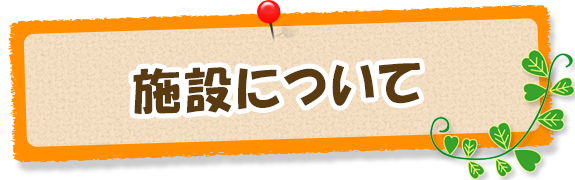 施設について